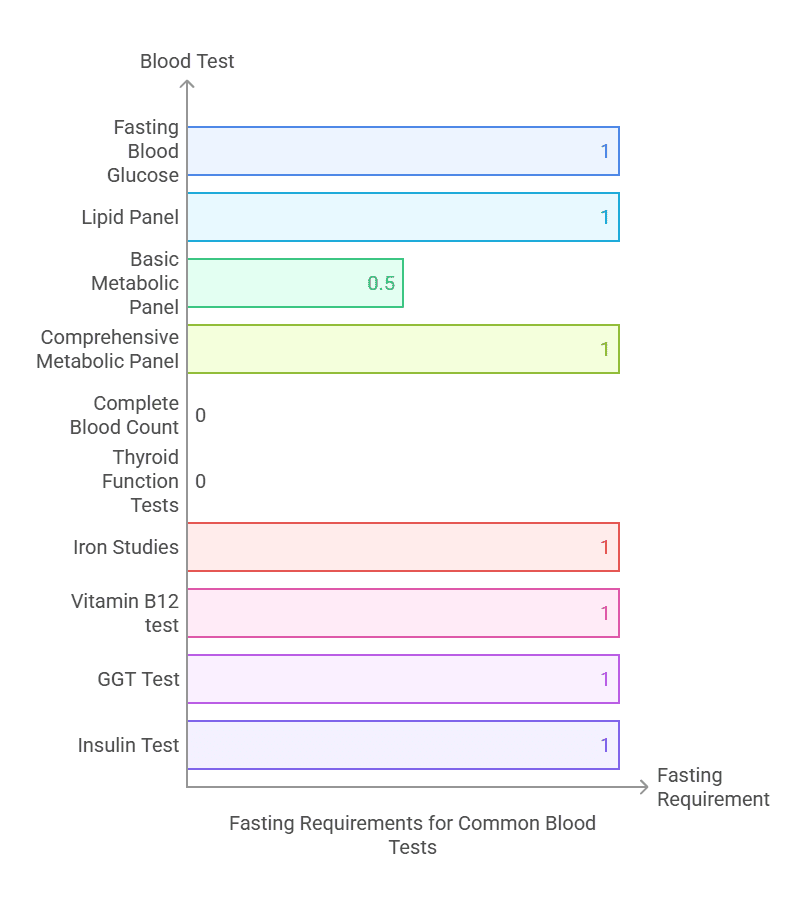 Blood Test

Fasting Blood Glucose 1

Lipid Panel 1

Basic Metabolic Panel 0.5

Comprehensive Metabolic Panel 1

Complete Blood Count 0

Thyroid Function Tests 0

Iron Studies 1

Vitamin B12 test 1

GGT Test 1

Insulin Test 1

Fasting Requirement

Fasting Requirements for Common Blood Tests